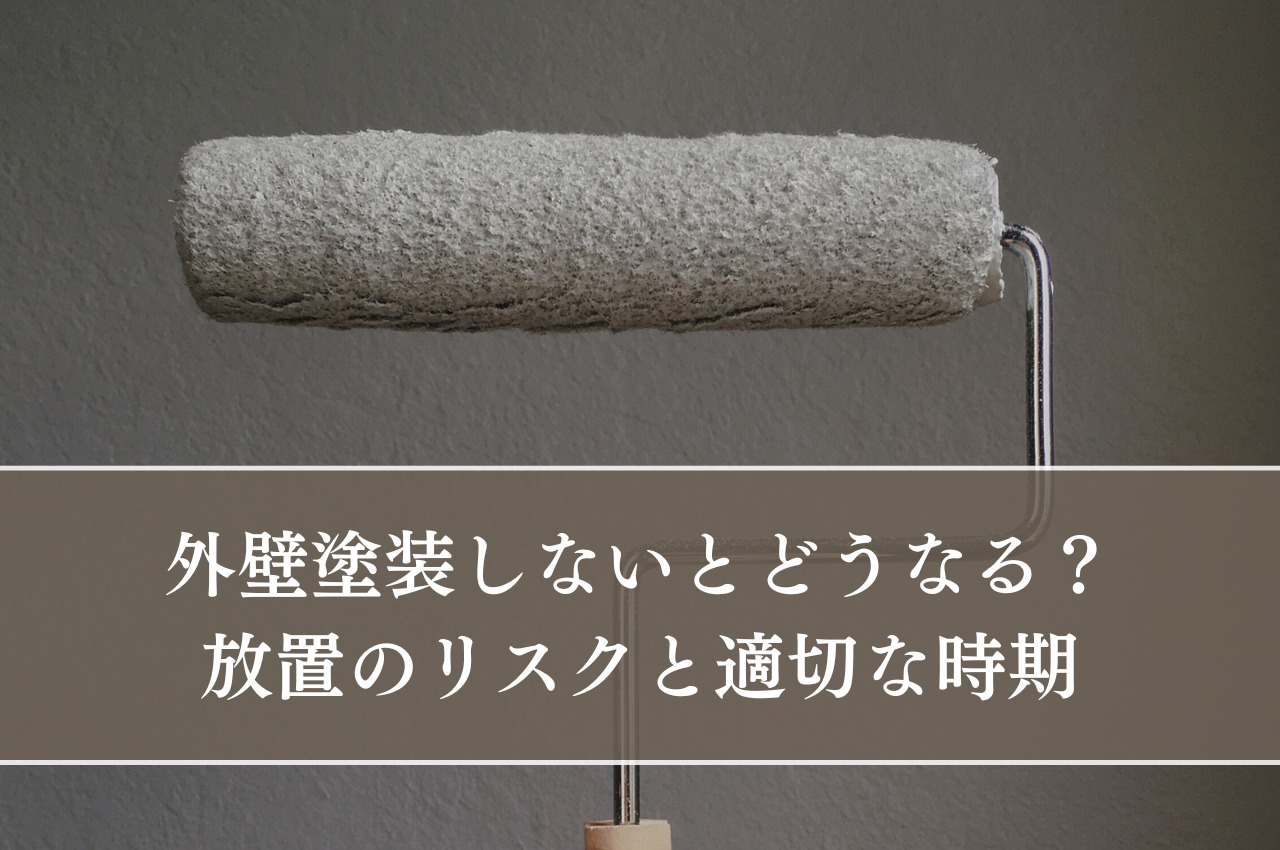 外壁塗装しないとどうなる？
放置のリスクと適切な時期